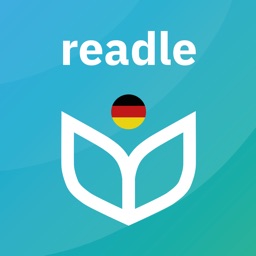 readle